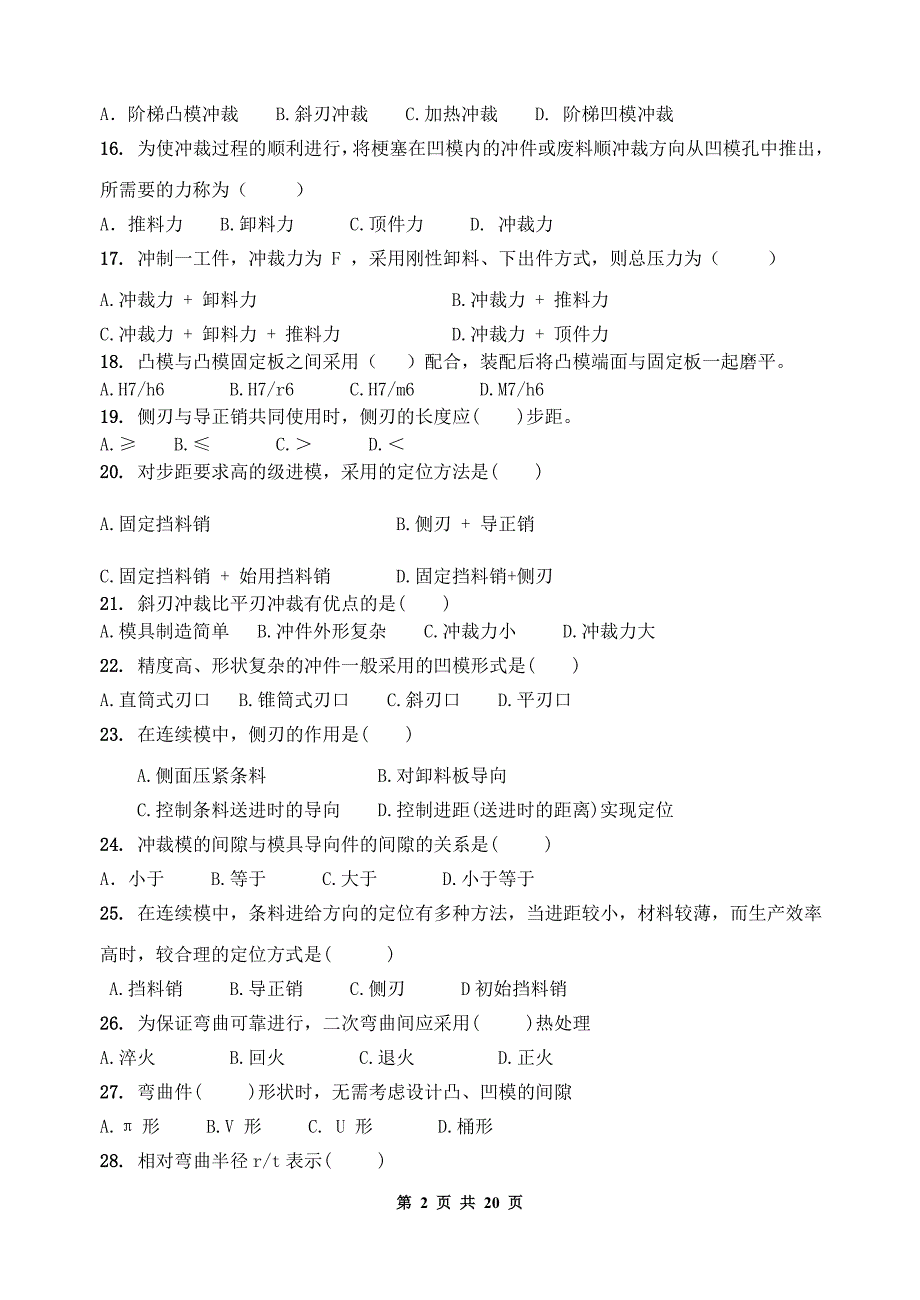 A. 阶梯凸模冲裁　　B.斜刃冲裁　　C.加热冲裁　　D. 阶梯凹模冲裁

16. 为使冲裁过程的顺利进行，将梗塞在凹模内的冲件或废料顺冲裁方向从凹模孔中推出，所需要的力称为（　　）

A. 推料力　　B.卸料力　　C.顶件力　　D. 冲裁力

17. 冲制一工件，冲裁力为 F ，采用刚性卸料、下出件方式，则总压力为（　　）

A.冲裁力 + 卸料力　　B.冲裁力 + 推料力

C.冲裁力 + 卸料力 + 推料力　　D.冲裁力 + 顶件力

18. 凸模与凸模固定板之间采用（　）配合，装配后将凸模端面与固定板一起磨平。

A.H7/h6　　B.H7/r6　　C.H7/m6　　D.M7/h6

19. 侧刃与导正销共同使用时，侧刃的长度应(　　)步距。

A.≥　　B.≤　　C.＞　　D.＜

20. 对步距要求高的级进模，采用的定位方法是(　　)

A.固定挡料销　　B.侧刃 + 导正销

C.固定挡料销 + 始用挡料销　　D.固定挡料销+侧刃

21. 斜刃冲裁比平刃冲裁有优点的是(　　)

A.模具制造简单　B.冲件外形复杂　C.冲裁力小　　D.冲裁力大

22. 精度高、形状复杂的冲件一般采用的凹模形式是(　　)

A.直筒式刃口　B.锥筒式刃口　　C.斜刃口　　D.平刃口

23. 在连续模中，侧刃的作用是(　　)

A.侧面压紧条料　　B.对卸料板导向

C.控制条料送进时的导向　　D.控制进距(送进时的距离)实现定位

24. 冲裁模的间隙与模具导向件的间隙的关系是(　　)

A. 小于　　B.等于　　C.大于　　D.小于等于

25. 在连续模中，条料进给方向的定位有多种方法，当进距较小，材料较薄，而生产效率高时，较合理的定位方式是(　　)

A.挡料销　　B.导正销　　C.侧刃　　D 初始挡料销

26. 为保证弯曲可靠进行，二次弯曲间应采用(　　)热处理

A.淬火　　B.回火　　C.退火　　D.正火

27. 弯曲件(　　)形状时，无需考虑设计凸、凹模的间隙

A.π 形　　B.V 形　　C. U 形　　D.桶形

28. 相对弯曲半径 r/t 表示(　　)

第 2 页 共 20 页